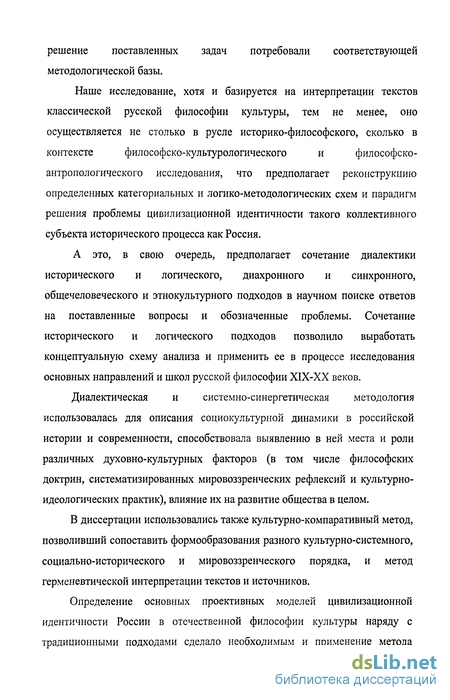 решение поставленных задач потребовали соответствующей методологической базы.

Наше исследование, хотя и базируется на интерпретации текстов классической русской философии культуры, тем не менее, оно осуществляется не столько в русле историко-философского, сколько в контексте философско-культурологического и философско-антропологического исследования, что предполагает реконструкцию определенных категориальных и логико-методологических схем и парадигм решения проблемы цивилизационной идентичности такого коллективного субъекта исторического процесса как Россия.

А это, в свою очередь, предполагает сочетание диалектики исторического и логического, диахронного и синхронного, общечеловеческого и этнокультурного подходов в научном поиске ответов на поставленные вопросы и обозначенные проблемы. Сочетание исторического и логического подходов позволило выработать концептуальную схему анализа и применить ее в процессе исследования основных направлений и школ русской философии XIX-XX веков.

Диалектическая и системно-синергетическая методология использовалась для описания социокультурной динамики в российской истории и современности, способствовала выявлению в ней места и роли различных духовно-культурных факторов (в том числе философских доктрин, систематизированных мировоззренческих рефлексий и культурно-идеологических практик), влияние их на развитие общества в целом.

В диссертации использовались также культурно-компаративный метод, позволивший сопоставить формообразования разного культурно-системного, социально-исторического и мировоззренческого порядка, и метод герменевтической интерпретации текстов и источников.

Определение основных проективных моделей цивилизационной идентичности России в отечественной философии культуры наряду с традиционными подходами сделало необходимым и применение метода

dsLib.net
библиотека диссертаций